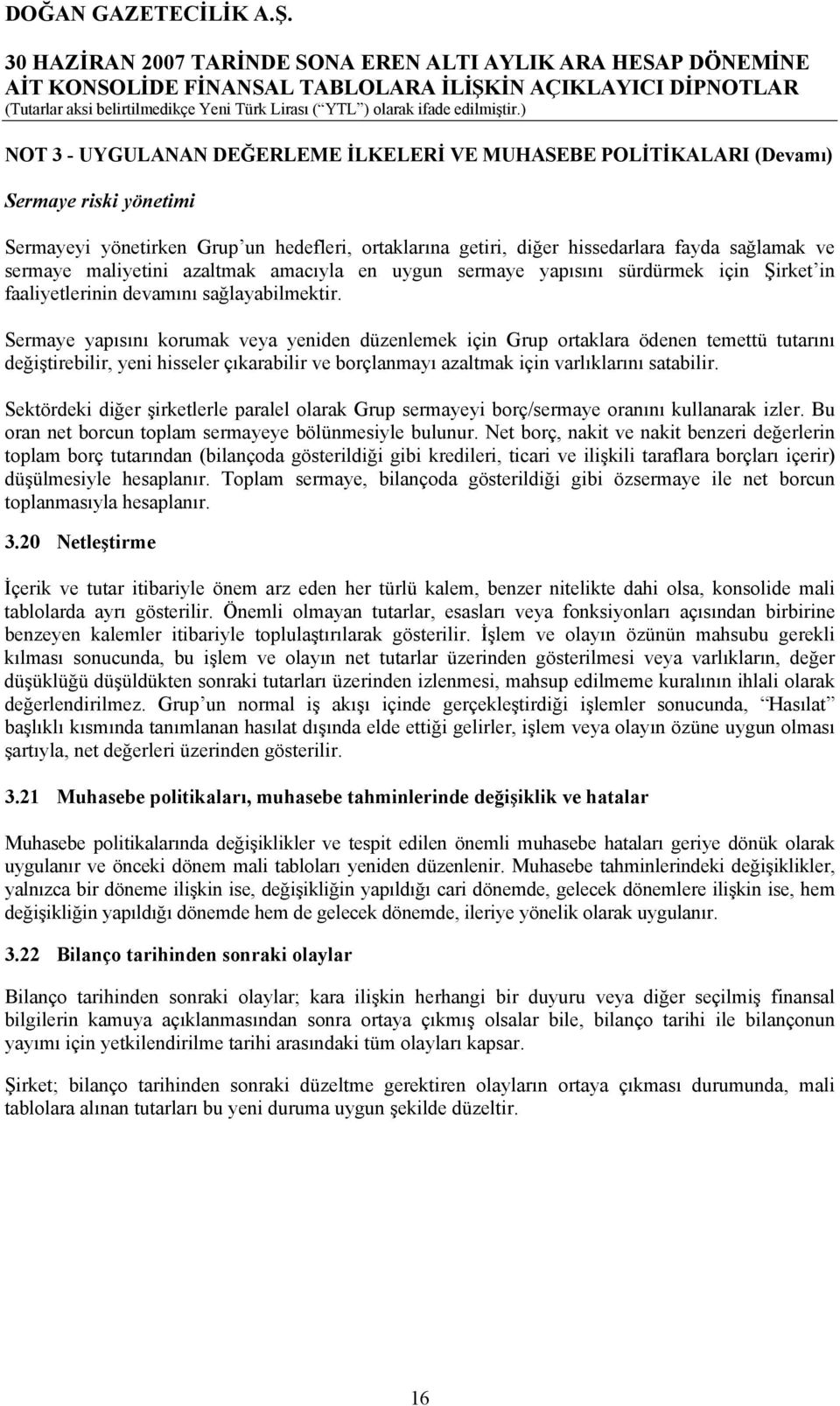 DOĞAN GAZETECİLİK A.Ş.

30 HAZİRAN 2007 TARİNDE SONA EREN ALTI AYLIK ARA HESAP DÖNEMİNE AİT KONSOLİDE FİNANSAL TABLOLARA İLİŞKİN AÇIKLAYICI DİPNOTLAR
(Tutarlar aksi belirtilmedikçe Yeni Türk Lirası (“YTL”) olarak ifade edilmiştir.)

NOT 3 - UYGULANAN DEĞERLEME İLKELERİ VE MUHASEBE POLİTİKALARI (Devamı)

Sermaye riski yönetimi

Sermayeyi yönetirken Grup’un hedefleri, ortaklarına getiri, diğer hissedarlara fayda sağlamak ve sermaye maliyetini azaltmak amacıyla en uygun sermaye yapısını sürdürmek için Şirket’in faaliyetlerinin devamını sağlayabilmektir.

Sermaye yapısını korumak veya yeniden düzenlemek için Grup ortaklara ödenen temettü tutarını değiştirebilir, yeni hisseler çıkarabilir ve borçlanmayı azaltmak için varlıklarını satabilir.

Sektördeki diğer şirketlerle paralel olarak Grup sermayeyi borç/sermaye oranını kullanarak izler. Bu oran net borcun toplam sermayeye bölünmesiyle bulunur. Net borç, nakit ve nakit benzeri değerlerin toplam borç tutarından (bilançoda gösterildiği gibi kredileri, ticari ve ilişkili taraflara borçları içerir) düşülmesiyle hesaplanır. Toplam sermaye, bilançoda gösterildiği gibi özsermaye ile net borcun toplanmasıyla hesaplanır.

3.20 Netleştirme

İçerik ve tutar itibariyle önem arz eden her türlü kalem, benzer nitelikte dahi olsa, konsolide mali tablolarda ayrı gösterilir. Önemli olmayan tutarlar, esasları veya fonksiyonları açısından birbirine benzeyen kalemler itibariyle toplulaştırılarak gösterilir. İşlem ve olayın özünün mahsubu gerekli kılması sonucunda, bu işlem ve olayın net tutarlar üzerinden gösterilmesi veya varlıkların, değer düşüklüğü düşüldükten sonraki tutarları üzerinden izlenmesi, mahsup edilmeme kuralının ihlali olarak değerlendirilmez. Grup’un normal iş akışı içinde gerçekleştirdiği işlemler sonucunda, “Hasılat” başlıklı kısmında tanımlanan hasılat dışında elde ettiği gelirler, işlem veya olayın özüne uygun olması şartıyla, net değerleri üzerinden gösterilir.

3.21 Muhasebe politikaları, muhasebe tahminlerinde değişiklik ve hatalar

Muhasebe politikalarında değişiklikler ve tespit edilen önemli muhasebe hataları geriye dönük olarak uygulanır ve önceki dönem mali tabloları yeniden düzenlenir. Muhasebe tahminlerindeki değişiklikler, yalnızca bir döneme ilişkin ise, değişikliğin yapıldığı cari dönemde, gelecek dönemlere ilişkin ise, hem değişikliğin yapıldığı dönemde hem de gelecek dönemde, ileriye yönelik olarak uygulanır.

3.22 Bilanço tarihinden sonraki olaylar

Bilanço tarihinden sonraki olaylar; kara ilişkin herhangi bir duyuru veya diğer seçilmiş finansal bilgilerin kamuya açıklanmasından sonra ortaya çıkmış olsalar bile, bilanço tarihi ile bilançonun yayımı için yetkilendirilme tarihi arasındaki tüm olayları kapsar.

Şirket; bilanço tarihinden sonraki düzeltme gerektiren olayların ortaya çıkması durumunda, mali tablolara alınan tutarları bu yeni duruma uygun şekilde düzeltir.

16